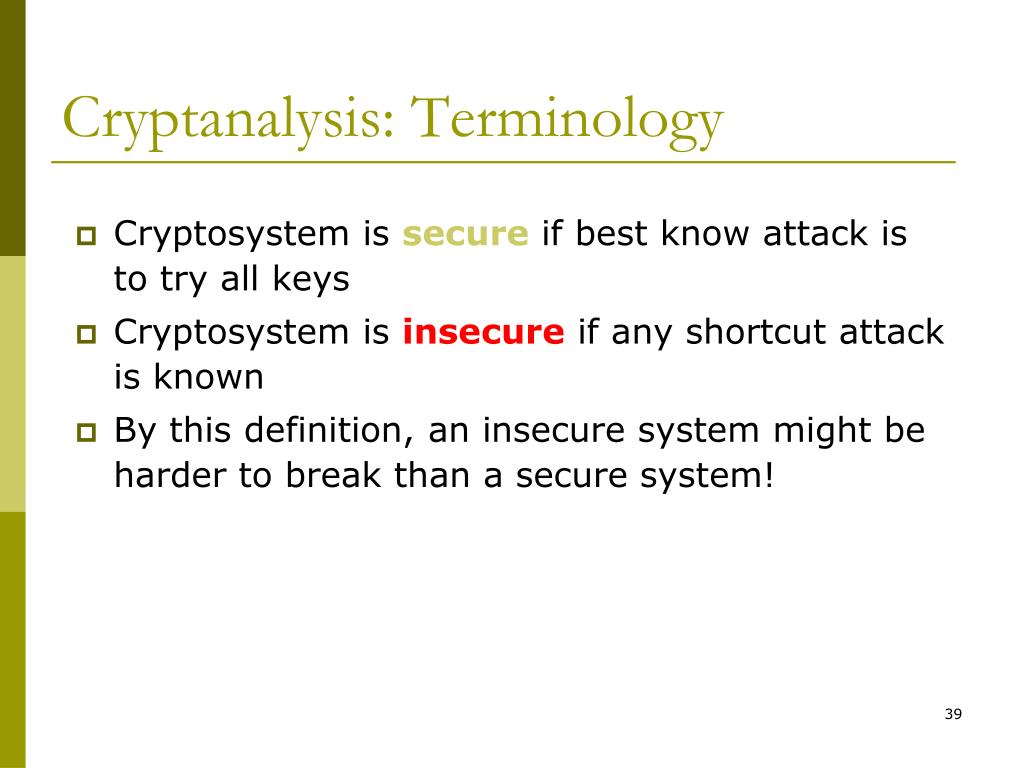 Cryptanalysis: Terminology

Cryptosystem is secure if best know attack is to try all keys

Cryptosystem is insecure if any shortcut attack is known

By this definition, an insecure system might be harder to break than a secure system!

39